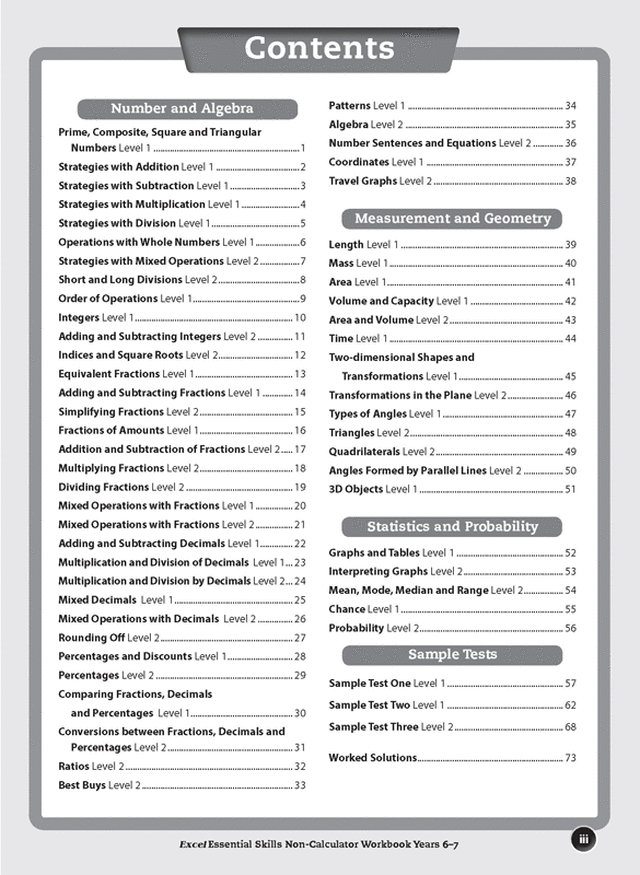 Contents

Number and Algebra

Prime, Composite, Square and Triangular Numbers Level 1 1
Strategies with Addition Level 1 2
Strategies with Subtraction Level 1 3
Strategies with Multiplication Level 1 4
Strategies with Division Level 1 5
Operations with Whole Numbers Level 1 6
Strategies with Mixed Operations Level 2 7
Short and Long Divisions Level 2 8
Order of Operations Level 1 9
Integers Level 1 10
Adding and Subtracting Integers Level 2 11
Indices and Square Roots Level 2 12
Equivalent Fractions Level 1 13
Adding and Subtracting Fractions Level 1 14
Simplifying Fractions Level 2 15
Fractions of Amounts Level 1 16
Addition and Subtraction of Fractions Level 2 17
Multiplying Fractions Level 2 18
Dividing Fractions Level 2 19
Mixed Operations with Fractions Level 1 20
Mixed Operations with Fractions Level 2 21
Adding and Subtracting Decimals Level 1 22
Multiplication and Division of Decimals Level 1 23
Multiplication and Division by Decimals Level 2 24
Mixed Decimals Level 1 25
Mixed Operations with Decimals Level 2 26
Rounding Off Level 2 27
Percentages and Discounts Level 1 28
Percentages Level 2 29
Comparing Fractions, Decimals and Percentages Level 1 30
Conversions between Fractions, Decimals and Percentages Level 2 31
Ratios Level 2 32
Best Buys Level 2 33

Patterns Level 1 34
Algebra Level 2 35
Number Sentences and Equations Level 2 36
Coordinates Level 1 37
Travel Graphs Level 2 38

Measurement and Geometry

Length Level 1 39
Mass Level 1 40
Area Level 1 41
Volume and Capacity Level 1 42
Area and Volume Level 2 43
Time Level 1 44
Two-dimensional Shapes and Transformations Level 1 45
Transformations in the Plane Level 2 46
Types of Angles Level 1 47
Triangles Level 2 48
Quadrilaterals Level 2 49
Angles Formed by Parallel Lines Level 2 50
3D Objects Level 1 51

Statistics and Probability

Graphs and Tables Level 1 52
Interpreting Graphs Level 2 53
Mean, Mode, Median and Range Level 2 54
Chance Level 1 55
Probability Level 2 56

Sample Tests

Sample Test One Level 1 57
Sample Test Two Level 1 62
Sample Test Three Level 2 68

Worked Solutions 73

Excel Essential Skills Non-Calculator Workbook Years 6–7

iii